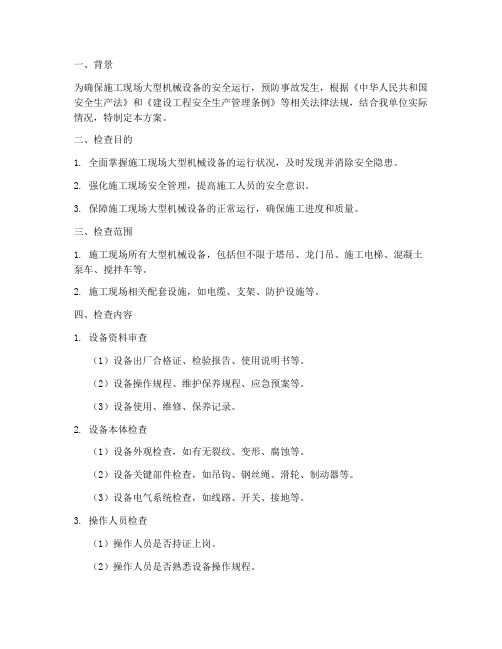 一、背景

为确保施工现场大型机械设备的安全运行，预防事故发生，根据《中华人民共和国安全生产法》和《建设工程安全生产管理条例》等相关法律法规，结合我单位实际情况，特制定本方案。

二、检查目的

1. 全面掌握施工现场大型机械设备的运行状况，及时发现并消除安全隐患。

2. 强化施工现场安全管理，提高施工人员的安全意识。

3. 保障施工现场大型机械设备的正常运行，确保施工进度和质量。

三、检查范围

1. 施工现场所有大型机械设备，包括但不限于塔吊、龙门吊、施工电梯、混凝土泵车、搅拌车等。

2. 施工现场相关配套设施，如电缆、支架、防护设施等。

四、检查内容

1. 设备资料审查

（1）设备出厂合格证、检验报告、使用说明书等。

（2）设备操作规程、维护保养规程、应急预案等。

（3）设备使用、维修、保养记录。

2. 设备本体检查

（1）设备外观检查，如有无裂纹、变形、腐蚀等。

（2）设备关键部件检查，如吊钩、钢丝绳、滑轮、制动器等。

（3）设备电气系统检查，如线路、开关、接地等。

3. 操作人员检查

（1）操作人员是否持证上岗。

（2）操作人员是否熟悉设备操作规程。